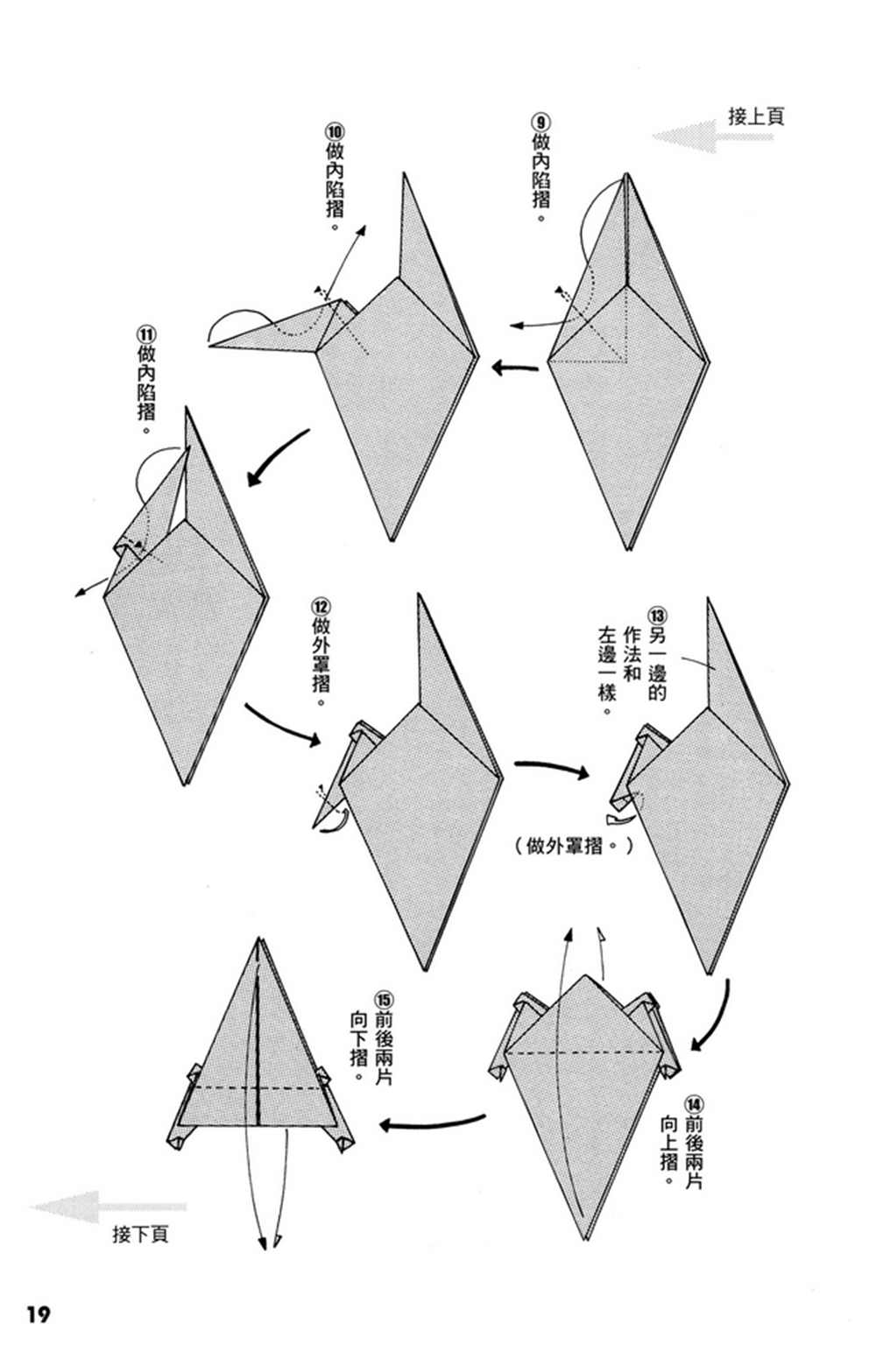 接上頁

⑨做內陷摺。

⑩做內陷摺。

⑪做內陷摺。

⑫做外罩摺。

⑬另一邊的作法和左邊一樣。

（做外罩摺。）

⑭前後兩片向上摺。

⑮前後兩片向下摺。

接下頁

19